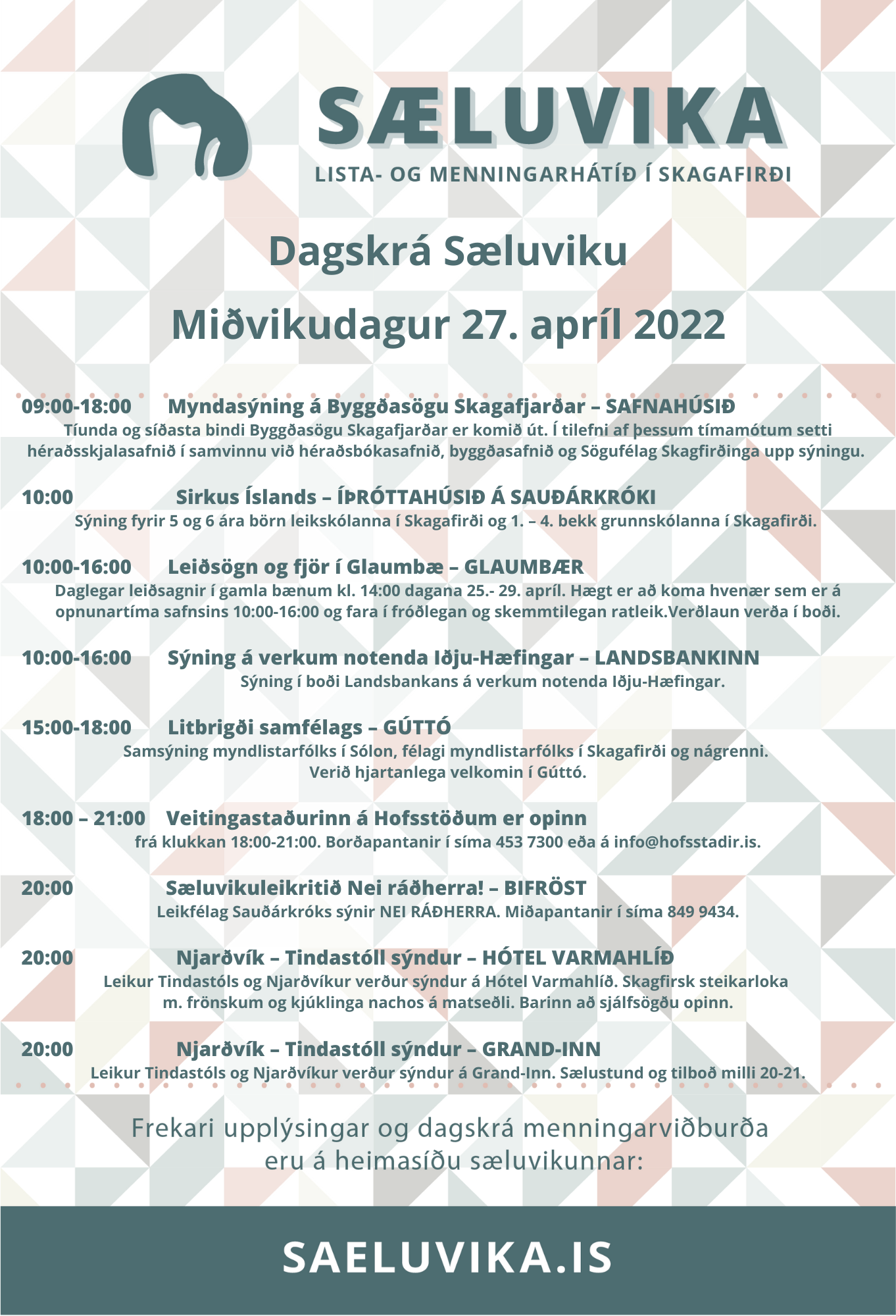 SÆLUVIKA
LISTA- OG MENNINGARHÁTÍÐ Í SKAGAFIRÐI

Dagskrá Sæluviku

Miðvikudagur 27. apríl 2022

09:00-18:00 Myndasýning á Byggðasögu Skagafjarðar – SAFNAHÚSIÐ
Tíunda og síðasta bindi Byggðasögu Skagafjarðar er komið út. Í tilefni af þessum tímamótum setti héraðsskjalasafnið í samvinnu við héraðsbókasafnið, byggðasafnið og Sögufélag Skagfirðinga upp sýningu.

10:00 Sirkus Íslands – ÍÞRÓTTAHÚSIÐ Á SAUÐÁRKRÓKI
Sýning fyrir 5 og 6 ára börn leikskólanna í Skagafirði og 1. – 4. bekk grunnskólanna í Skagafirði.

10:00-16:00 Leiðsögn og fjör í Glaumbæ – GLAUMBÆR
Daglegar leiðsagnir í gamla bænum kl. 14:00 dagana 25.- 29. apríl. Hægt er að koma hvenær sem er á opnunartíma safnsins 10:00-16:00 og fara í fróðlegan og skemmtilegan ratleik.Verðlaun verða í boði.

10:00-16:00 Sýning á verkum notenda Iðju-Hæfingar – LANDSBANKINN
Sýning í boði Landsbankans á verkum notenda Iðju-Hæfingar.

15:00-18:00 Litbrigði samfélags – GÚTTÓ
Samsýning myndlistarfólks í Sólon, félagi myndlistarfólks í Skagafirði og nágrenni.
Verið hjartanlega velkomin í Gúttó.

18:00 – 21:00 Veitingastaðurinn á Hofsstöðum er opinn
frá klukkan 18:00-21:00. Borðapantanir í síma 453 7300 eða á info@hofsstadir.is.

20:00 Sæluvikuleikritið Nei ráðherra! – BIFRÖST
Leikfélag Sauðárkróks sýnir NEI RÁÐHERRA. Miðapantanir í síma 849 9434.

20:00 Njarðvík – Tindastóll sýndur – HÓTEL VARMAHLÍÐ
Leikur Tindastóls og Njarðvíkur verður sýndur á Hótel Varmahlíð. Skagfirsk steikarloka m. frönskum og kjúklinga nachos á matseðli. Barinn að sjálfsögðu opinn.

20:00 Njarðvík – Tindastóll sýndur – GRAND-INN
Leikur Tindastóls og Njarðvíkur verður sýndur á Grand-Inn. Sælustund og tilboð milli 20-21.

Frekari upplýsingar og dagskrá menningarviðburða eru á heimasíðu sæluvikunnar:

SAELUVIKA.IS